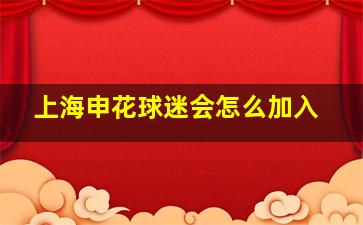 上海申花球迷会怎么加入